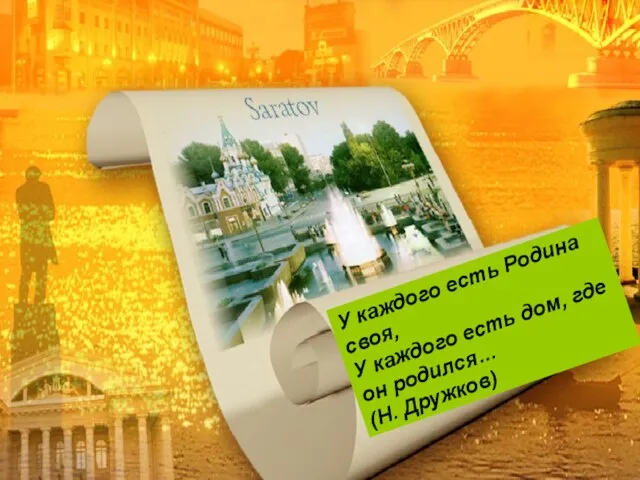 Saratov

У каждого есть Родина своя,
У каждого есть дом, где он родился...
(Н. Дружков)